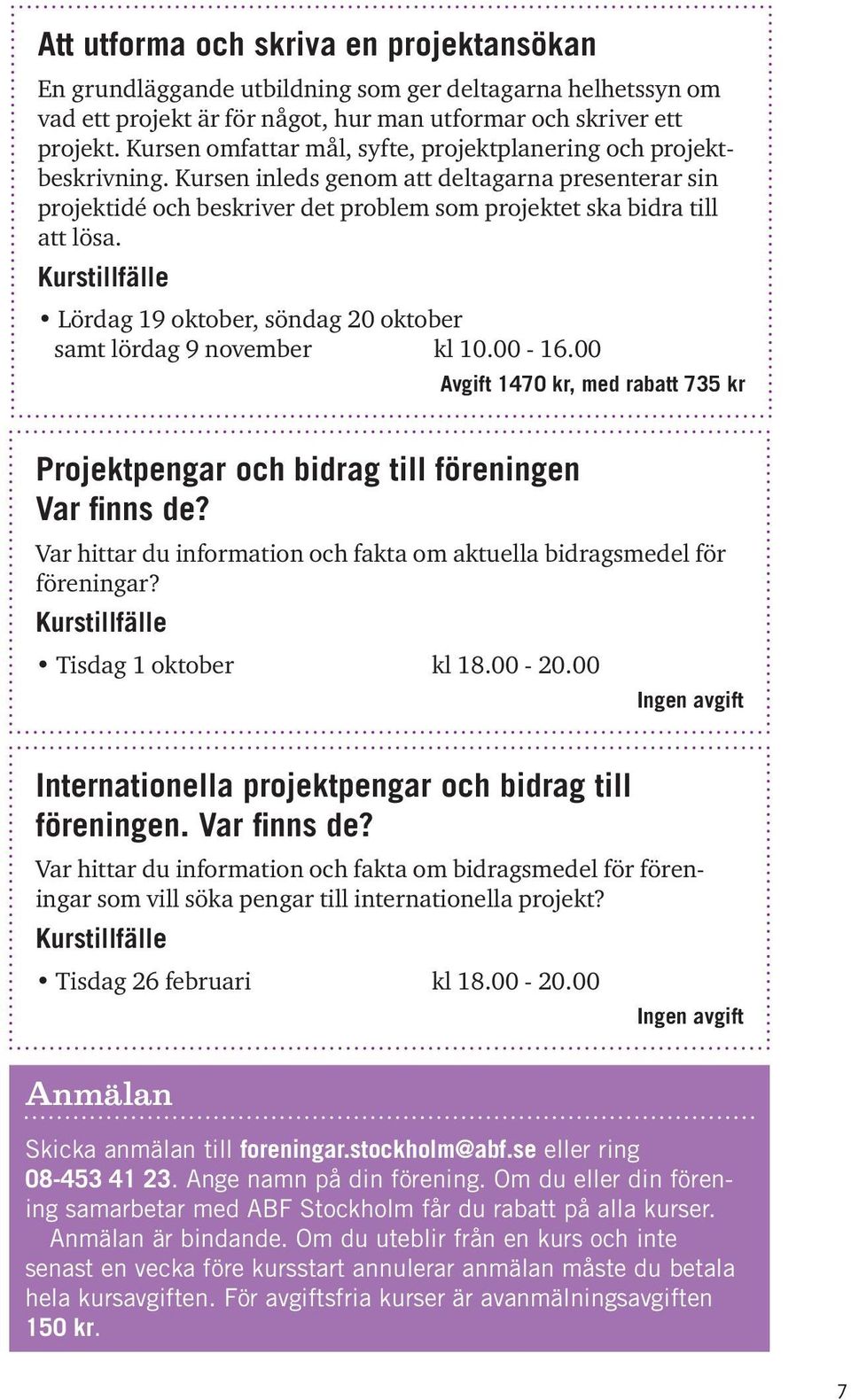 Att utforma och skriva en projektansökan

En grundläggande utbildning som ger deltagarna helhetssyn om vad ett projekt är för något, hur man utformar och skriver ett projekt. Kursen omfattar mål, syfte, projektplanering och projektbeskrivning. Kursen inleds genom att deltagarna presenterar sin projektidé och beskriver det problem som projektet ska bidra till att lösa.

Kurstillfälle

• Lördag 19 oktober, söndag 20 oktober samt lördag 9 november kl 10.00 - 16.00

Avgift 1470 kr, med rabatt 735 kr

Projektpengar och bidrag till föreningen Var finns de?

Var hittar du information och fakta om aktuella bidragsmedel för föreningar?

Kurstillfälle

• Tisdag 1 oktober kl 18.00 - 20.00

Ingen avgift

Internationella projektpengar och bidrag till föreningen. Var finns de?

Var hittar du information och fakta om bidragsmedel för föreningar som vill söka pengar till internationella projekt?

Kurstillfälle

• Tisdag 26 februari kl 18.00 - 20.00

Ingen avgift

Anmälan

Skicka anmälan till foreningar.stockholm@abf.se eller ring 08-453 41 23. Ange namn på din förening. Om du eller din förening samarbetar med ABF Stockholm får du rabatt på alla kurser.

Anmälan är bindande. Om du uteblir från en kurs och inte senast en vecka före kursstart annulerar anmälan måste du betala hela kursavgiften. För avgiftsfria kurser är avanmälningsavgiften 150 kr.

7